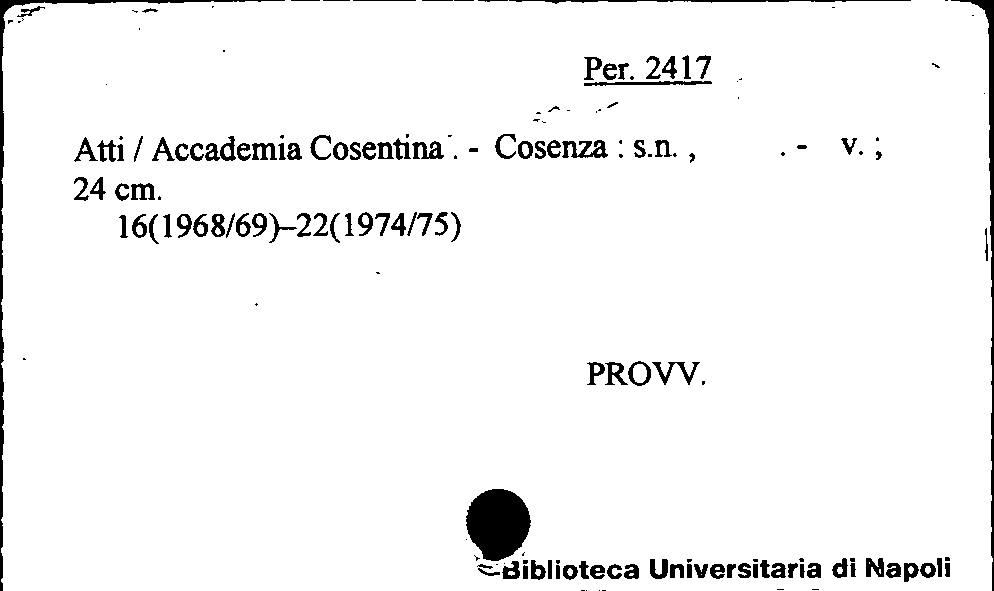 Per. 2417

Atti / Accademia Cosentina . - Cosenza : s.n. , . - v. ; 24 cm.

16(1968/69)-22(1974/75)

PROVV.

Biblioteca Universitaria di Napoli